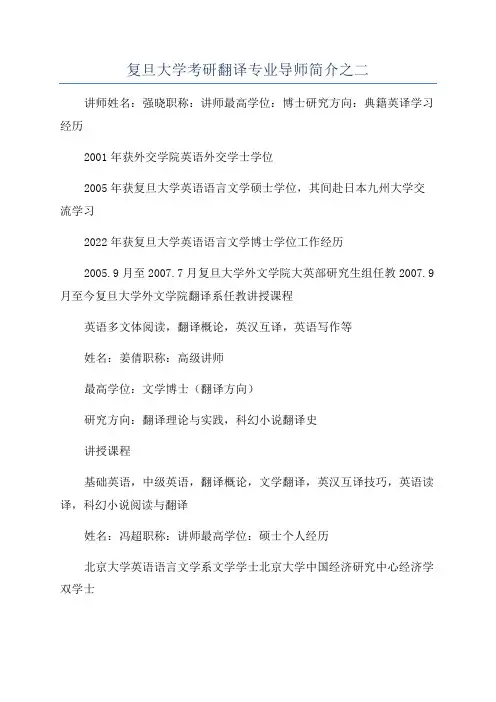 复旦大学考研翻译专业导师简介之二

讲师姓名：强晓职称：讲师最高学位：博士研究方向：典籍英译学习经历

2001年获外交学院英语外交学士学位

2005年获复旦大学英语语言文学硕士学位，其间赴日本九州大学交流学习

2022年获复旦大学英语语言文学博士学位工作经历

2005.9月至2007.7月复旦大学外文学院大英部研究生组任教2007.9月至今复旦大学外文学院翻译系任教讲授课程

英语多文体阅读，翻译概论，英汉互译，英语写作等

姓名：姜倩职称：高级讲师

最高学位：文学博士（翻译方向）

研究方向：翻译理论与实践，科幻小说翻译史

讲授课程

基础英语，中级英语，翻译概论，文学翻译，英汉互译技巧，英语读译，科幻小说阅读与翻译

姓名：冯超职称：讲师最高学位：硕士个人经历

北京大学英语语言文学系文学学士北京大学中国经济研究中心经济学双学士